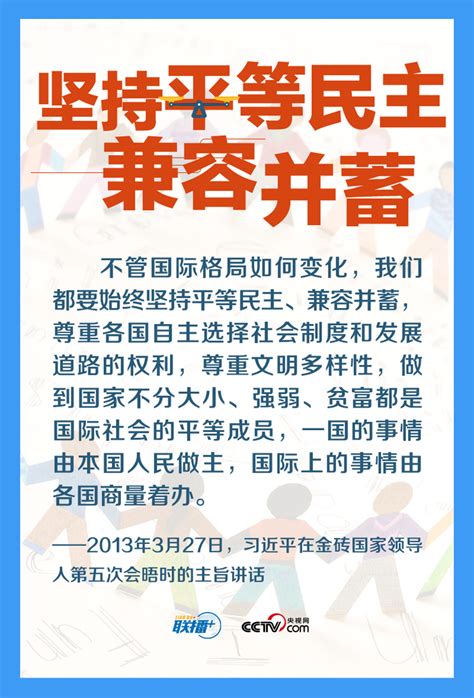 坚持平等民主
兼容并蓄

不管国际格局如何变化，我们都要始终坚持平等民主、兼容并蓄，尊重各国自主选择社会制度和发展道路的权利，尊重文明多样性，做到国家不分大小、强弱、贫富都是国际社会的平等成员，一国的事情由本国人民做主，国际上的事情由各国商量着办。

——2013年3月27日，习近平在金砖国家领导人第五次会晤时的主旨讲话

联播+

CCTV.com 央视网